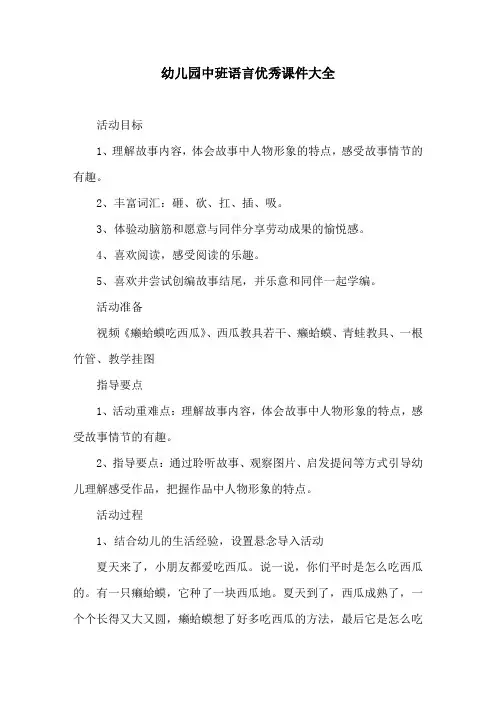 幼儿园中班语言优秀课件大全

活动目标

1、理解故事内容，体会故事中人物形象的特点，感受故事情节的有趣。

2、丰富词汇：砸、砍、扛、插、吸。

3、体验动脑筋和愿意与同伴分享劳动成果的愉悦感。

4、喜欢阅读，感受阅读的乐趣。

5、喜欢并尝试创编故事结尾，并乐意和同伴一起学编。

活动准备

视频《癞蛤蟆吃西瓜》、西瓜教具若干、癞蛤蟆、青蛙教具、一根竹管、教学挂图

指导要点

1、活动重难点：理解故事内容，体会故事中人物形象的特点，感受故事情节的有趣。

2、指导要点：通过聆听故事、观察图片、启发提问等方式引导幼儿理解感受作品，把握作品中人物形象的特点。

活动过程

1、结合幼儿的生活经验，设置悬念导入活动

夏天来了，小朋友都爱吃西瓜。说一说，你们平时是怎么吃西瓜的。有一只癞蛤蟆，它种了一块西瓜地。夏天到了，西瓜成熟了，一个个长得又大又圆，癞蛤蟆想了好多吃西瓜的方法，最后它是怎么吃